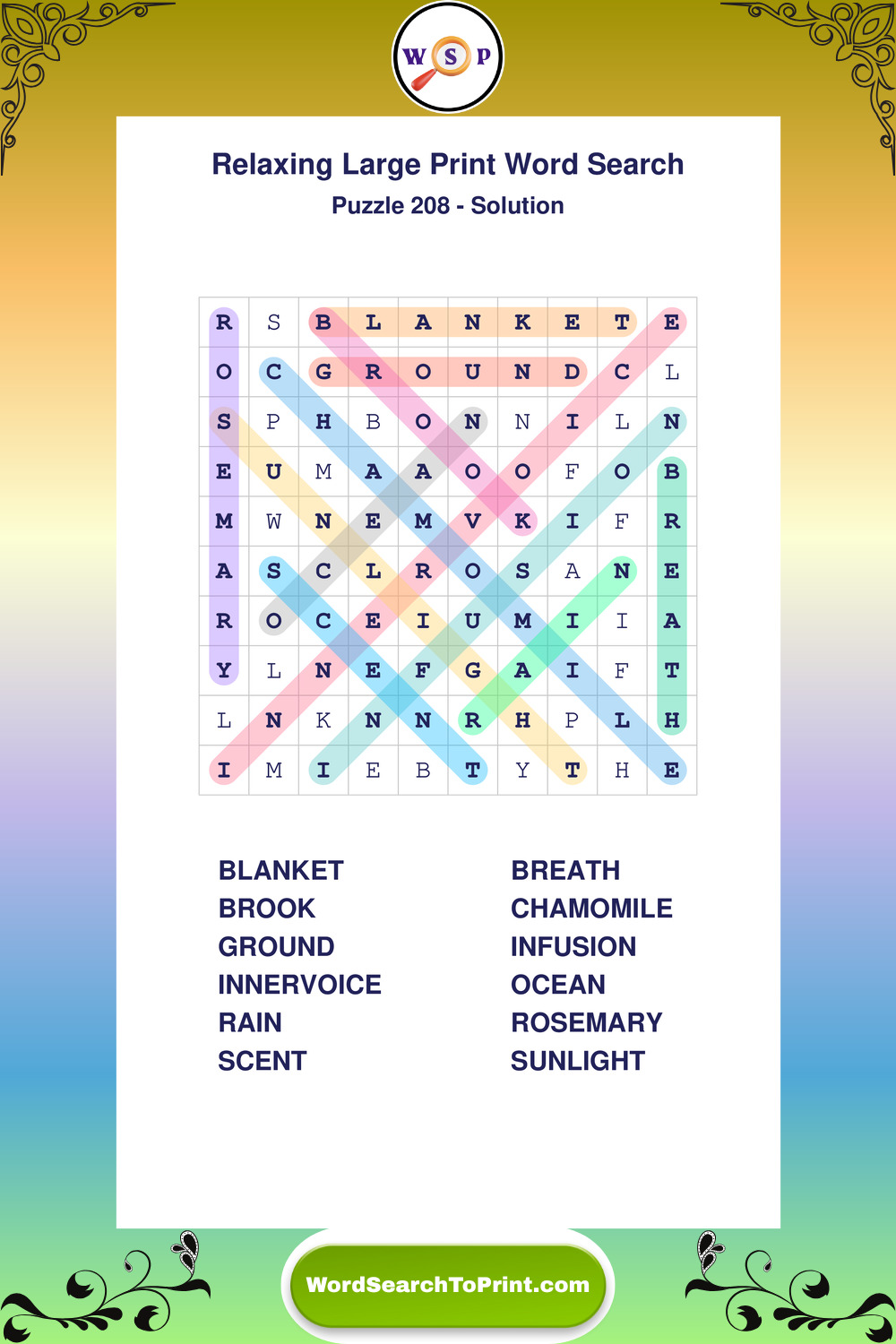 W S P

Relaxing Large Print Word Search

Puzzle 208 - Solution

| R | S | B | L | A | N | K | E | T | E |
|---|---|---|---|---|---|---|---|---|---|
| O | C | G | R | O | U | N | D | C | L |
| S | P | H | B | O | N | N | I | L | N |
| E | U | M | A | A | O | O | F | O | B |
| M | W | N | E | M | V | K | I | F | R |
| A | S | C | L | R | O | S | A | N | E |
| R | O | C | E | I | U | M | I | I | A |
| Y | L | N | E | F | G | A | I | F | T |
| L | N | K | N | N | R | H | P | L | H |
| I | M | I | E | B | T | Y | T | H | E |

BLANKET
BROOK
GROUND
INNERVOICE
RAIN
SCENT

BREATH
CHAMOMILE
INFUSION
OCEAN
ROSEMARY
SUNLIGHT

WordSearchToPrint.com